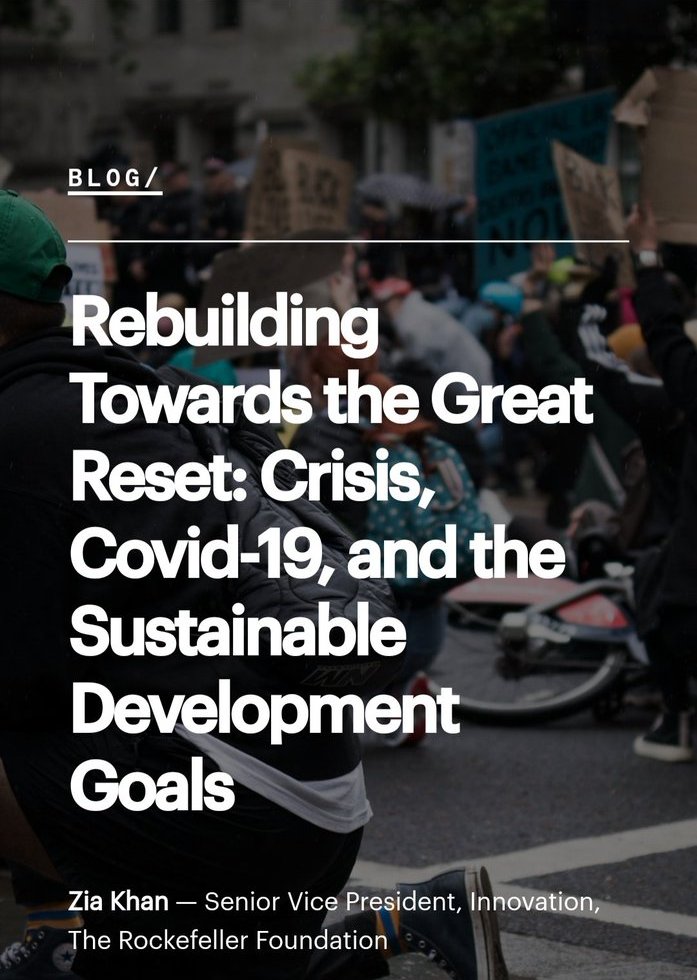 BLOG/

Rebuilding Towards the Great Reset: Crisis, Covid-19, and the Sustainable Development Goals

Zia Khan — Senior Vice President, Innovation, The Rockefeller Foundation